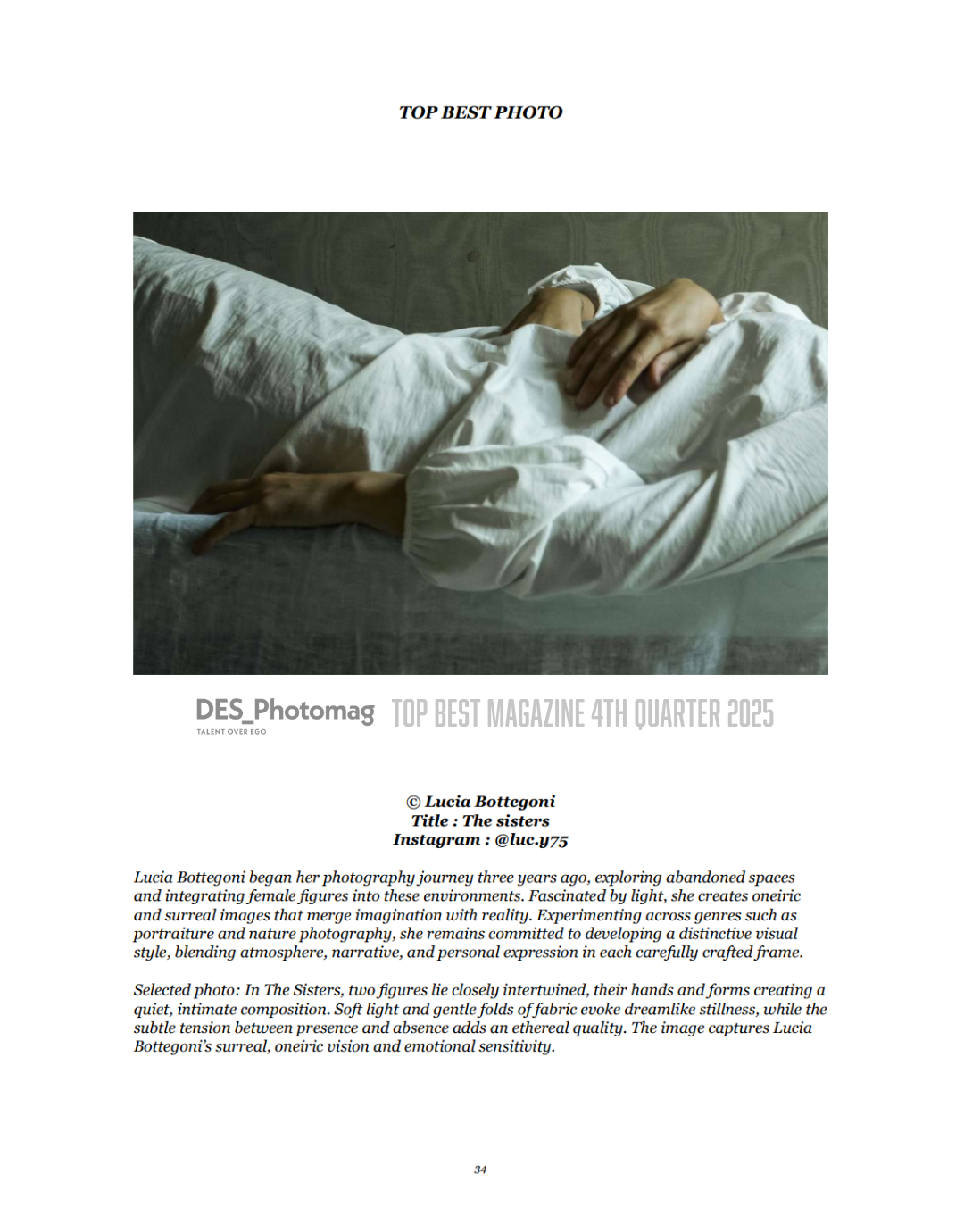 TOP BEST PHOTO

DES_Photomag
TALENT OVER EGO
TOP BEST MAGAZINE 4TH QUARTER 2025

© Lucia Bottegoni
Title : The sisters
Instagram : @luc.y75

Lucia Bottegoni began her photography journey three years ago, exploring abandoned spaces and integrating female figures into these environments. Fascinated by light, she creates oneiric and surreal images that merge imagination with reality. Experimenting across genres such as portraiture and nature photography, she remains committed to developing a distinctive visual style, blending atmosphere, narrative, and personal expression in each carefully crafted frame.

Selected photo: In The Sisters, two figures lie closely intertwined, their hands and forms creating a quiet, intimate composition. Soft light and gentle folds of fabric evoke dreamlike stillness, while the subtle tension between presence and absence adds an ethereal quality. The image captures Lucia Bottegoni's surreal, oneiric vision and emotional sensitivity.

34